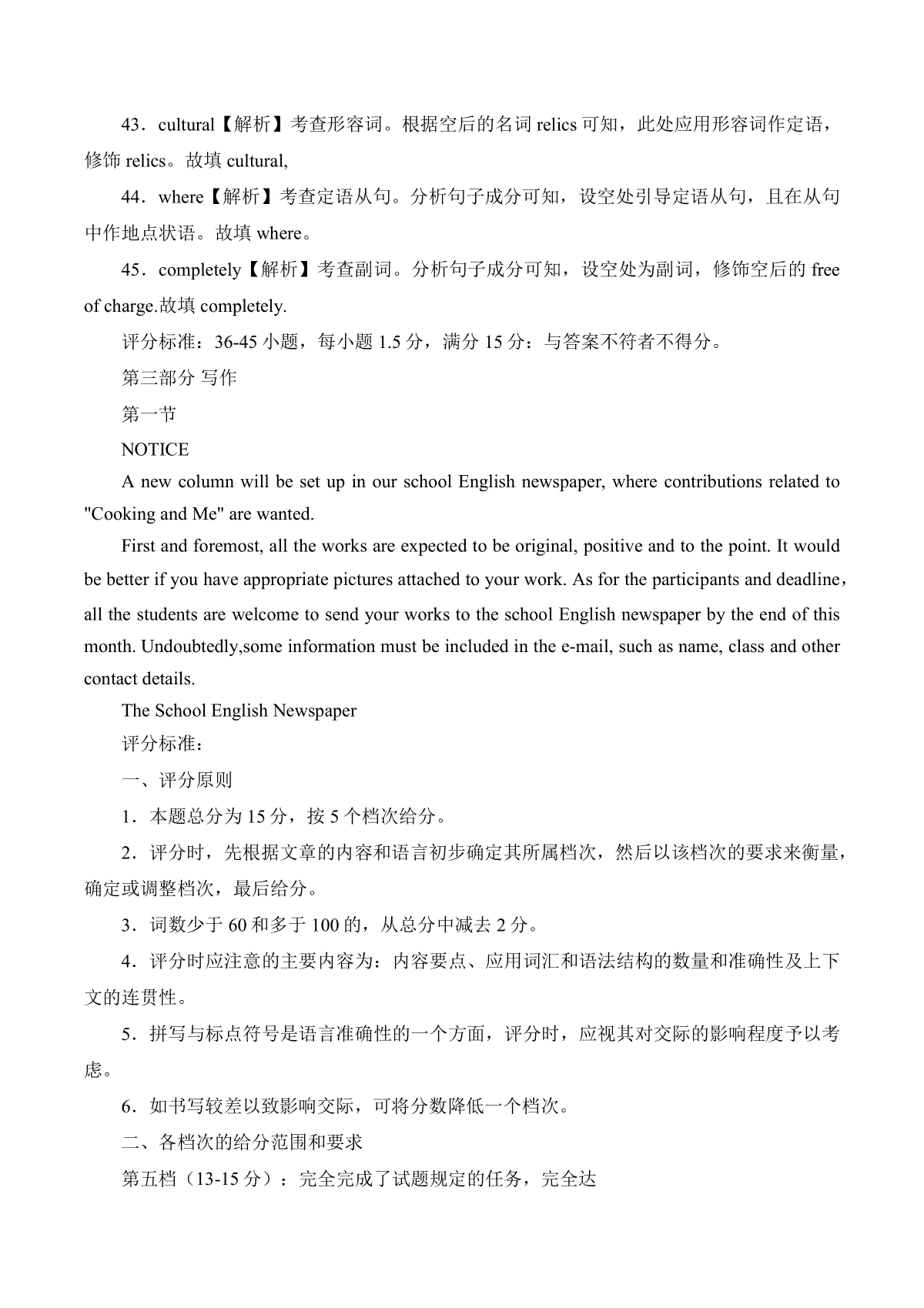 43．cultural【解析】考查形容词。根据空后的名词 relics 可知，此处应用形容词作定语，修饰 relics。故填 cultural,

44．where【解析】考查定语从句。分析句子成分可知，设空处引导定语从句，且在从句中作地点状语。故填 where。

45．completely【解析】考查副词。分析句子成分可知，设空处为副词，修饰空后的 free of charge.故填 completely.

评分标准：36-45 小题，每小题 1.5 分，满分 15 分：与答案不符者不得分。

第三部分 写作

第一节

NOTICE

A new column will be set up in our school English newspaper, where contributions related to "Cooking and Me" are wanted.

First and foremost, all the works are expected to be original, positive and to the point. It would be better if you have appropriate pictures attached to your work. As for the participants and deadline，all the students are welcome to send your works to the school English newspaper by the end of this month. Undoubtedly,some information must be included in the e-mail, such as name, class and other contact details.

The School English Newspaper

评分标准：

一、评分原则

1．本题总分为 15 分，按 5 个档次给分。

2．评分时，先根据文章的内容和语言初步确定其所属档次，然后以该档次的要求来衡量，确定或调整档次，最后给分。

3．词数少于 60 和多于 100 的，从总分中减去 2 分。

4．评分时应注意的主要内容为：内容要点、应用词汇和语法结构的数量和准确性及上下文的连贯性。

5．拼写与标点符号是语言准确性的一个方面，评分时，应视其对交际的影响程度予以考虑。

6．如书写较差以致影响交际，可将分数降低一个档次。

二、各档次的给分范围和要求

第五档（13-15 分）：完全完成了试题规定的任务，完全达